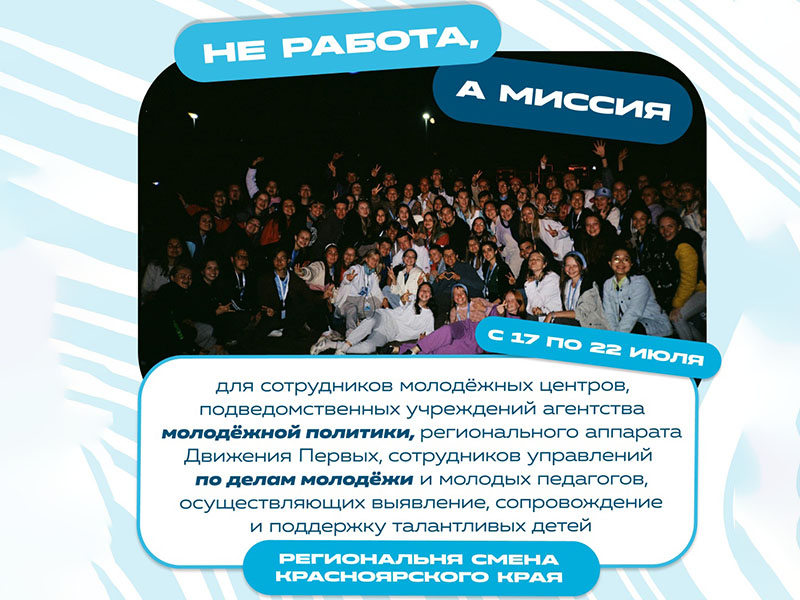 НЕ РАБОТА,

А МИССИЯ

С 17 ПО 22 ИЮЛЯ

для сотрудников молодёжных центров, подведомственных учреждений агентства молодёжной политики, регионального аппарата Движения Первых, сотрудников управлений по делам молодёжи и молодых педагогов, осуществляющих выявление, сопровождение и поддержку талантливых детей

РЕГИОНАЛЬНЯ СМЕНА
КРАСНОЯРСКОГО КРАЯ